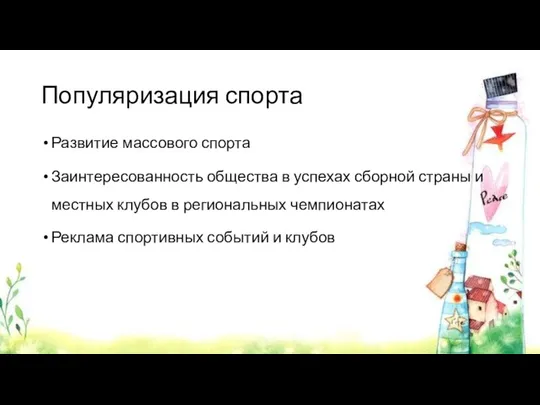 Популяризация спорта

• Развитие массового спорта

• Заинтересованность общества в успехах сборной страны и местных клубов в региональных чемпионатах

• Реклама спортивных событий и клубов

Peace